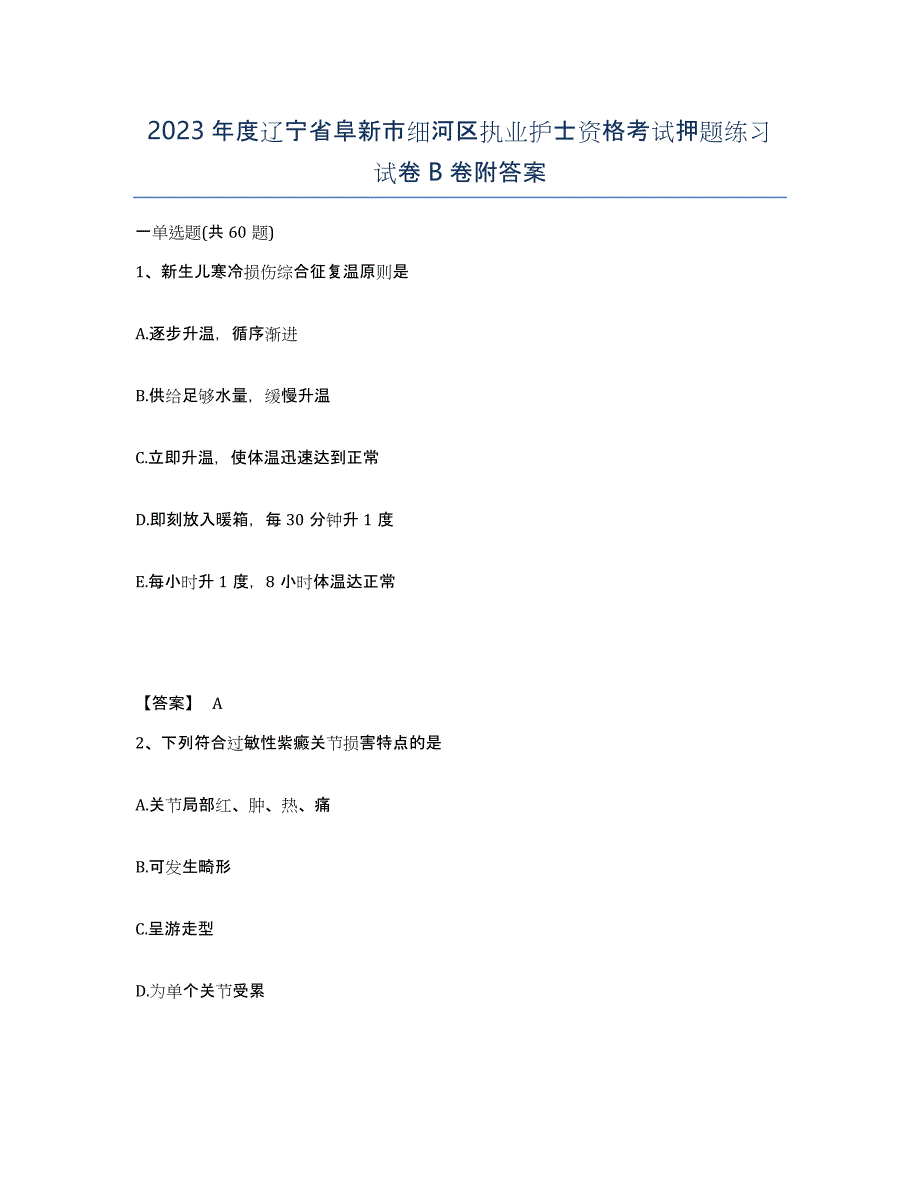 2023年度辽宁省阜新市细河区执业护士资格考试押题练习试卷B卷附答案

一单选题(共60题)

1、新生儿寒冷损伤综合征复温原则是

A.逐步升温，循序渐进

B.供给足够水量，缓慢升温

C.立即升温，使体温迅速达到正常

D.即刻放入暖箱，每30分钟升1度

E.每小时升1度，8小时体温达正常

【答案】 A

2、下列符合过敏性紫癜关节损害特点的是

A.关节局部红、肿、热、痛

B.可发生畸形

C.呈游走型

D.为单个关节受累